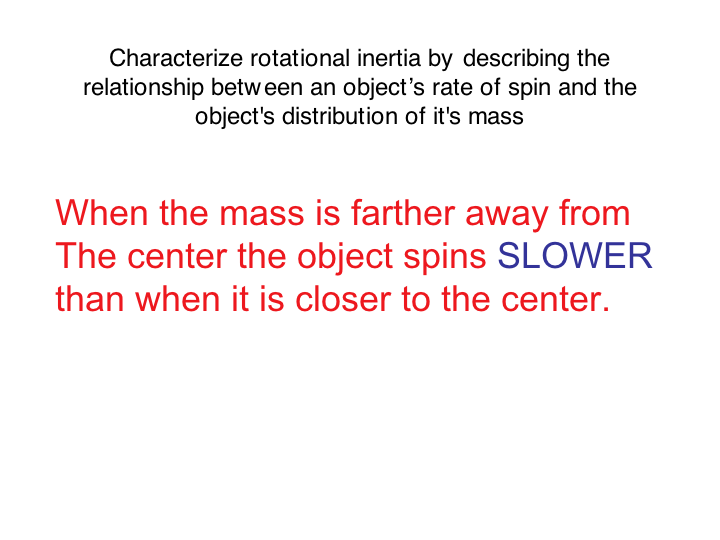 Characterize rotational inertia by describing the relationship between an object’s rate of spin and the object's distribution of it's mass

When the mass is farther away from The center the object spins SLOWER than when it is closer to the center.